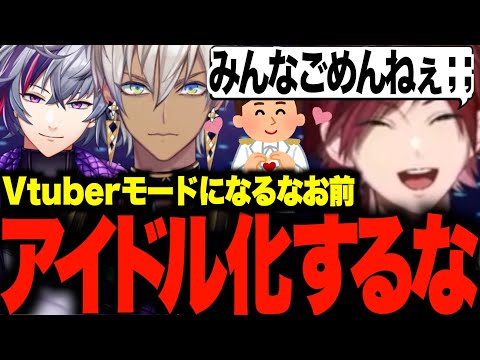 みんなごめんねぇ;;

Vtuberモードになるなお前

アイドル化するな